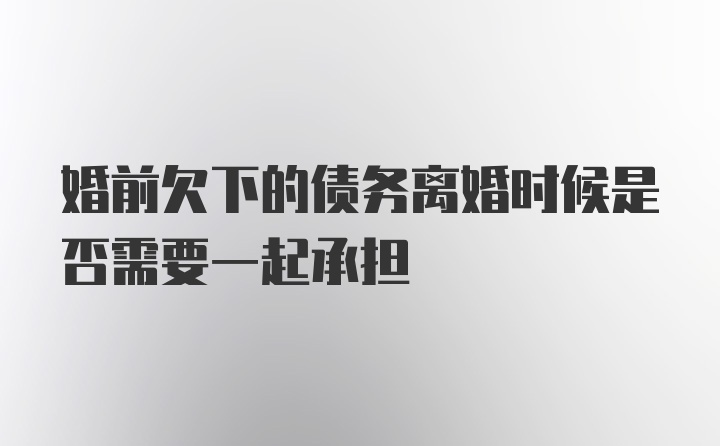 婚前欠下的债务离婚时候是否需要一起承担